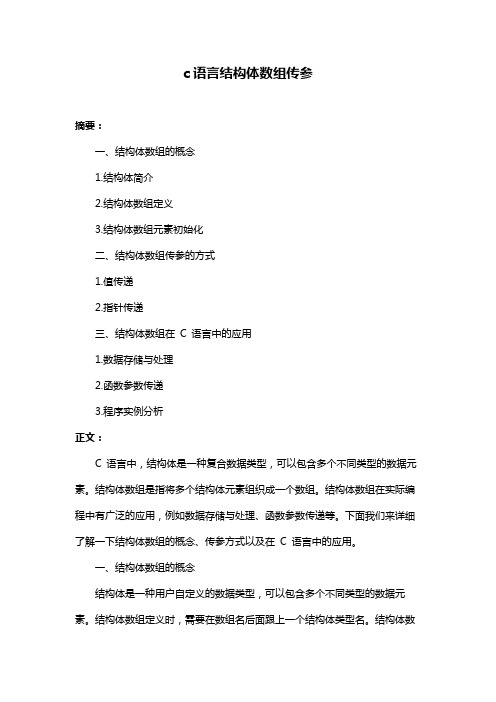 c语言结构体数组传参

摘要：

一、结构体数组的概念

1.结构体简介

2.结构体数组定义

3.结构体数组元素初始化

二、结构体数组传参的方式

1.值传递

2.指针传递

三、结构体数组在 C 语言中的应用

1.数据存储与处理

2.函数参数传递

3.程序实例分析

正文：

C 语言中，结构体是一种复合数据类型，可以包含多个不同类型的数据元素。结构体数组是指将多个结构体元素组织成一个数组。结构体数组在实际编程中有广泛的应用，例如数据存储与处理、函数参数传递等。下面我们来详细了解一下结构体数组的概念、传参方式以及在 C 语言中的应用。

一、结构体数组的概念

结构体是一种用户自定义的数据类型，可以包含多个不同类型的数据元素。结构体数组定义时，需要在数组名后面跟上一个结构体类型名。结构体数